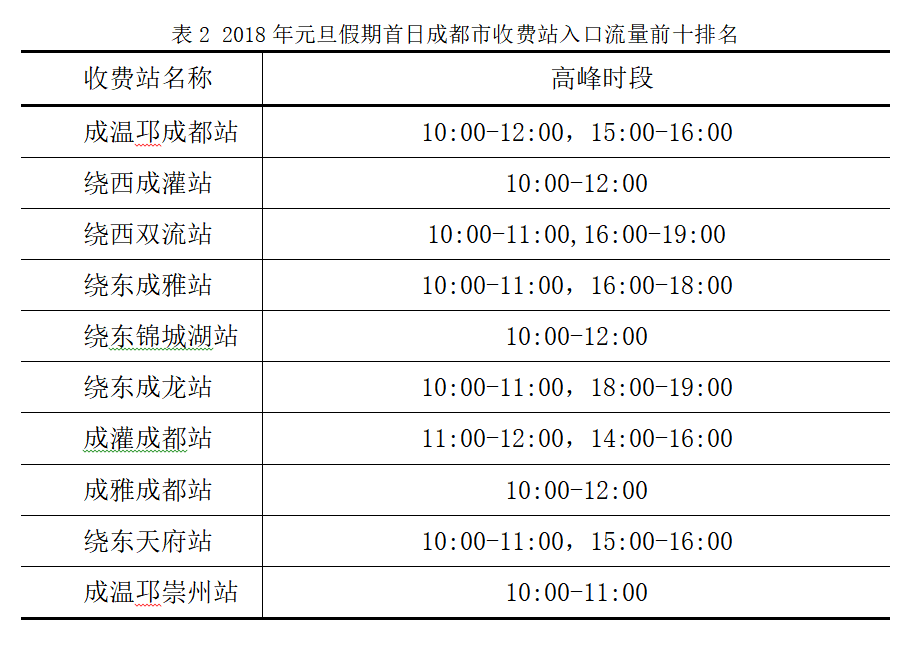 表 2 2018 年元旦假期首日成都市收费站入口流量前十排名

| 收费站名称 | 高峰时段 |
|---|---|
| 成温邛成都站 | 10:00-12:00，15:00-16:00 |
| 绕西成灌站 | 10:00-12:00 |
| 绕西双流站 | 10:00-11:00,16:00-19:00 |
| 绕东成雅站 | 10:00-11:00，16:00-18:00 |
| 绕东锦城湖站 | 10:00-12:00 |
| 绕东成龙站 | 10:00-11:00，18:00-19:00 |
| 成灌成都站 | 11:00-12:00，14:00-16:00 |
| 成雅成都站 | 10:00-12:00 |
| 绕东天府站 | 10:00-11:00，15:00-16:00 |
| 成温邛崇州站 | 10:00-11:00 |